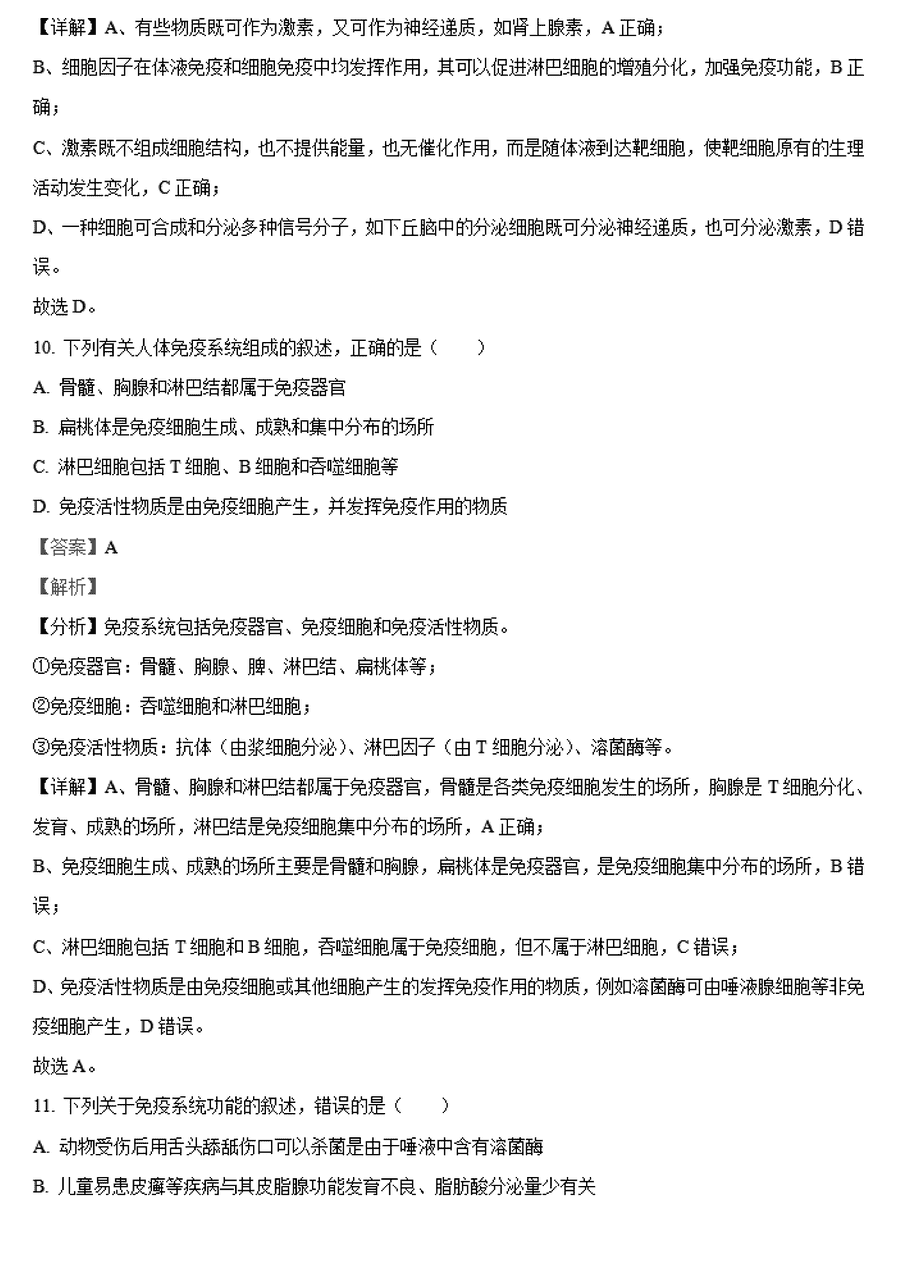 【详解】A、有些物质既可作为激素，又可作为神经递质，如肾上腺素，A 正确；

B、细胞因子在体液免疫和细胞免疫中均发挥作用，其可以促进淋巴细胞的增殖分化，加强免疫功能，B 正确；

C、激素既不组成细胞结构，也不提供能量，也无催化作用，而是随体液到达靶细胞，使靶细胞原有的生理活动发生变化，C 正确；

D、一种细胞可合成和分泌多种信号分子，如下丘脑中的分泌细胞既可分泌神经递质，也可分泌激素，D 错误。

故选 D。

10. 下列有关人体免疫系统组成的叙述，正确的是（　　）

A. 骨髓、胸腺和淋巴结都属于免疫器官

B. 扁桃体是免疫细胞生成、成熟和集中分布的场所

C. 淋巴细胞包括 T 细胞、B 细胞和吞噬细胞等

D. 免疫活性物质是由免疫细胞产生，并发挥免疫作用的物质

【答案】A

【解析】

【分析】免疫系统包括免疫器官、免疫细胞和免疫活性物质。

①免疫器官：骨髓、胸腺、脾、淋巴结、扁桃体等；

②免疫细胞：吞噬细胞和淋巴细胞；

③免疫活性物质：抗体（由浆细胞分泌）、淋巴因子（由 T 细胞分泌）、溶菌酶等。

【详解】A、骨髓、胸腺和淋巴结都属于免疫器官，骨髓是各类免疫细胞发生的场所，胸腺是 T 细胞分化、发育、成熟的场所，淋巴结是免疫细胞集中分布的场所，A 正确；

B、免疫细胞生成、成熟的场所主要是骨髓和胸腺，扁桃体是免疫器官，是免疫细胞集中分布的场所，B 错误；

C、淋巴细胞包括 T 细胞和 B 细胞，吞噬细胞属于免疫细胞，但不属于淋巴细胞，C 错误；

D、免疫活性物质是由免疫细胞或其他细胞产生的发挥免疫作用的物质，例如溶菌酶可由唾液腺细胞等非免疫细胞产生，D 错误。

故选 A。

11. 下列关于免疫系统功能的叙述，错误的是（　　）

A. 动物受伤后用舌头舔舐伤口可以杀菌是由于唾液中含有溶菌酶

B. 儿童易患皮癣等疾病与其皮脂腺功能发育不良、脂肪酸分泌量少有关